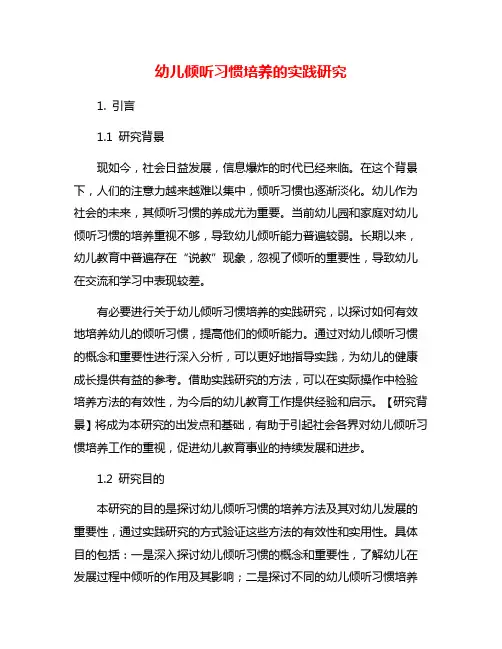 幼儿倾听习惯培养的实践研究

1. 引言

1.1 研究背景

现如今，社会日益发展，信息爆炸的时代已经来临。在这个背景下，人们的注意力越来越难以集中，倾听习惯也逐渐淡化。幼儿作为社会的未来，其倾听习惯的养成尤为重要。当前幼儿园和家庭对幼儿倾听习惯的培养重视不够，导致幼儿倾听能力普遍较弱。长期以来，幼儿教育中普遍存在“说教”现象，忽视了倾听的重要性，导致幼儿在交流和学习中表现较差。

有必要进行关于幼儿倾听习惯培养的实践研究，以探讨如何有效地培养幼儿的倾听习惯，提高他们的倾听能力。通过对幼儿倾听习惯的概念和重要性进行深入分析，可以更好地指导实践，为幼儿的健康成长提供有益的参考。借助实践研究的方法，可以在实际操作中检验培养方法的有效性，为今后的幼儿教育工作提供经验和启示。【研究背景】将成为本研究的出发点和基础，有助于引起社会各界对幼儿倾听习惯培养工作的重视，促进幼儿教育事业的持续发展和进步。

1.2 研究目的

本研究的目的是探讨幼儿倾听习惯的培养方法及其对幼儿发展的重要性，通过实践研究的方式验证这些方法的有效性和实用性。具体目的包括：一是深入探讨幼儿倾听习惯的概念和重要性，了解幼儿在发展过程中倾听的作用及其影响；二是探讨不同的幼儿倾听习惯培养